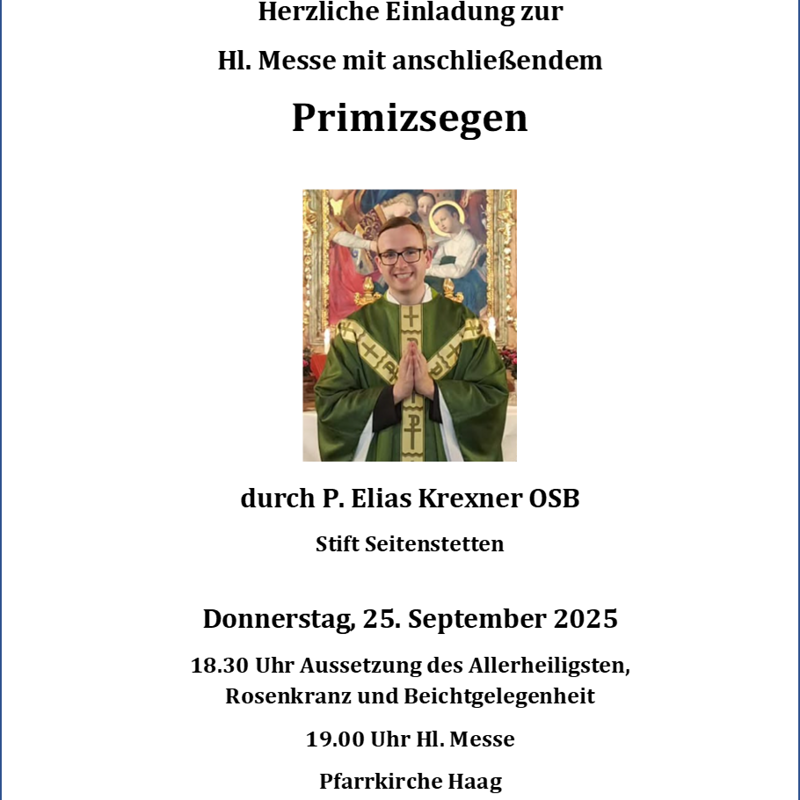 Herzliche Einladung zur

Hl. Messe mit anschließendem

Primizsegen

durch P. Elias Krexner OSB

Stift Seitenstetten

Donnerstag, 25. September 2025

18.30 Uhr Aussetzung des Allerheiligsten, Rosenkranz und Beichtgelegenheit

19.00 Uhr Hl. Messe

Pfarrkirche Haag